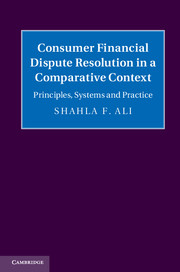 Consumer Financial Dispute Resolution in a Comparative Context

Principles, Systems and Practice

SHAHLA F. ALI

CAMBRIDGE